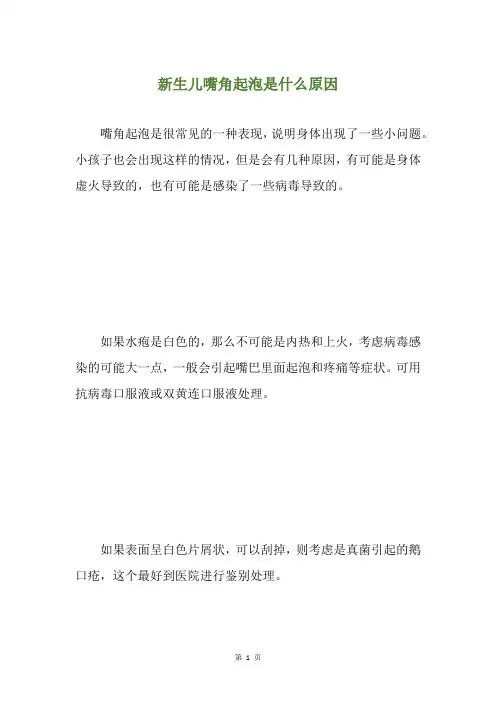 新生儿嘴角起泡是什么原因

嘴角起泡是很常见的一种表现，说明身体出现了一些小问题。小孩子也会出现这样的情况，但是会有几种原因，有可能是身体虚火导致的，也有可能是感染了一些病毒导致的。

如果水疱是白色的，那么不可能是内热和上火，考虑病毒感染的可能大一点，一般会引起嘴巴里面起泡和疼痛等症状。可用抗病毒口服液或双黄连口服液处理。

如果表面呈白色片屑状，可以刮掉，则考虑是真菌引起的鹅口疮，这个最好到医院进行鉴别处理。

第 1 页